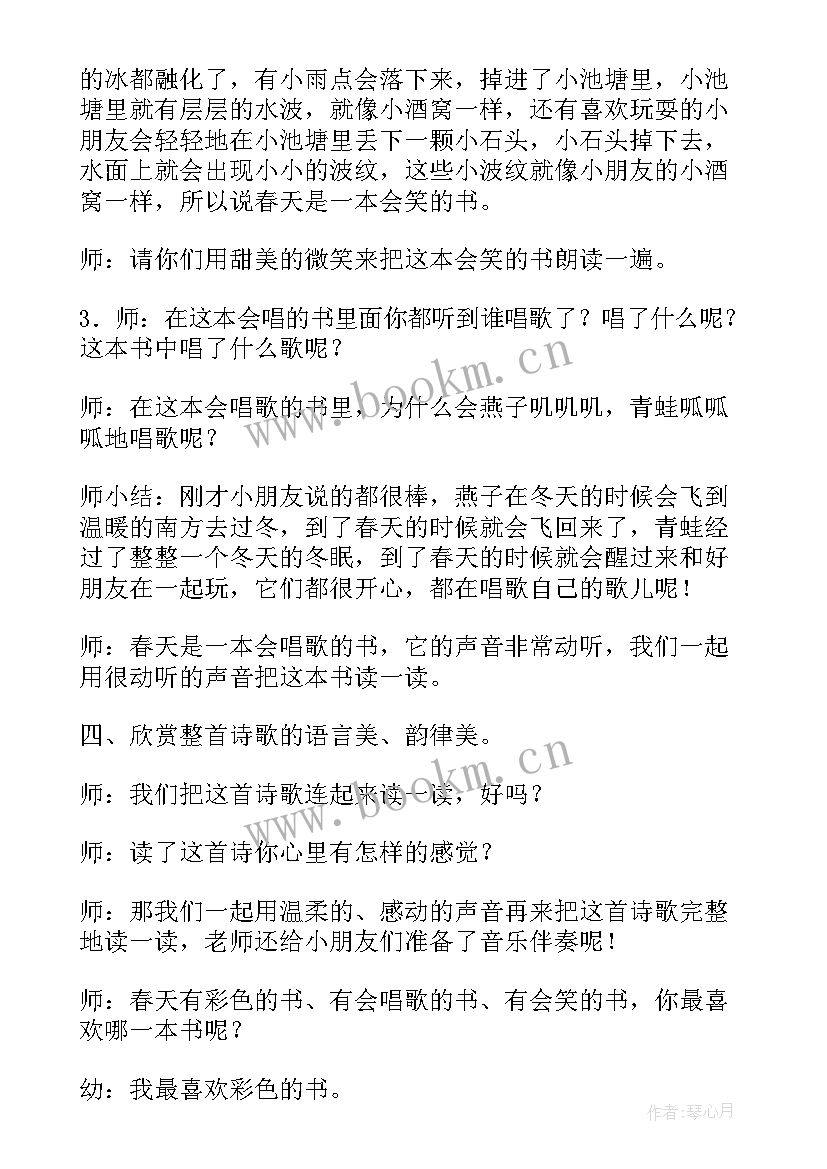 的冰都融化了，有小雨点会落下来，掉进了小池塘里，小池塘里就有层层的水波，就像小酒窝一样，还有喜欢玩耍的小朋友会轻轻地在小池塘里丢下一颗小石头，小石头掉下去，水面上就会出现小小的波纹，这些小波纹就像小朋友的小酒窝一样，所以说春天是一本会笑的书。

师：请你们用甜美的微笑来把这本会笑的书朗读一遍。

3．师：在这本会唱的书里面你都听到谁唱歌了？唱了什么呢？这本书中唱了什么歌呢？

师：在这本会唱歌的书里，为什么会燕子叽叽叽，青蛙呱呱呱地唱歌呢？

师小结：刚才小朋友说的都很棒，燕子在冬天的时候会飞到温暖的南方去过冬，到了春天的时候就会飞回来了，青蛙经过了整整一个冬天的冬眠，到了春天的时候就会醒过来和好朋友在一起玩，它们都很开心，都在唱歌自己的歌儿呢！

师：春天是一本会唱歌的书，它的声音非常动听，我们一起用很动听的声音把这本书读一读。

四、欣赏整首诗歌的语言美、韵律美。

师：我们把这首诗歌连起来读一读，好吗？

师：读了这首诗你心里有怎样的感觉？

师：那我们一起用温柔的、感动的声音再来把这首诗歌完整地读一读，老师还给小朋友们准备了音乐伴奏呢！

师：春天有彩色的书、有会唱歌的书、有会笑的书，你最喜欢哪一本书呢？

幼：我最喜欢彩色的书。

www.bookm.cn

www.bookm.cn

作者：琴心月